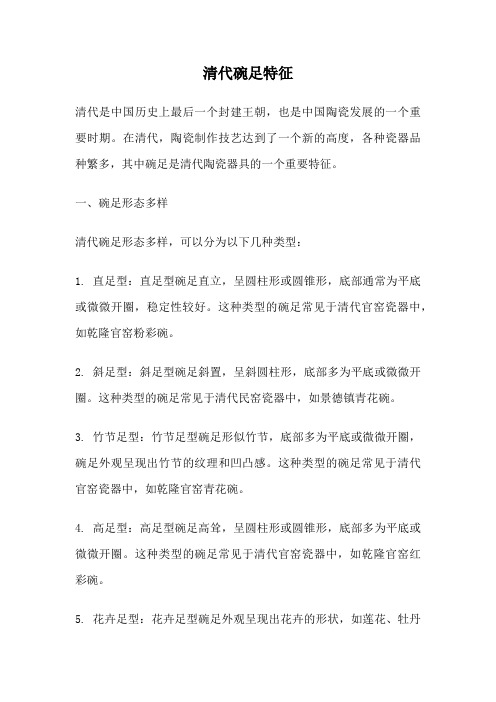 清代碗足特征

清代是中国历史上最后一个封建王朝，也是中国陶瓷发展的一个重要时期。在清代，陶瓷制作技艺达到了一个新的高度，各种瓷器品种繁多，其中碗足是清代陶瓷器具的一个重要特征。

一、碗足形态多样

清代碗足形态多样，可以分为以下几种类型：

1. 直足型：直足型碗足直立，呈圆柱形或圆锥形，底部通常为平底或微微开圈，稳定性较好。这种类型的碗足常见于清代官窑瓷器中，如乾隆官窑粉彩碗。

2. 斜足型：斜足型碗足斜置，呈斜圆柱形，底部多为平底或微微开圈。这种类型的碗足常见于清代民窑瓷器中，如景德镇青花碗。

3. 竹节足型：竹节足型碗足形似竹节，底部多为平底或微微开圈，碗足外观呈现出竹节的纹理和凹凸感。这种类型的碗足常见于清代官窑瓷器中，如乾隆官窑青花碗。

4. 高足型：高足型碗足高耸，呈圆柱形或圆锥形，底部多为平底或微微开圈。这种类型的碗足常见于清代官窑瓷器中，如乾隆官窑红彩碗。

5. 花卉足型：花卉足型碗足外观呈现出花卉的形状，如莲花、牡丹